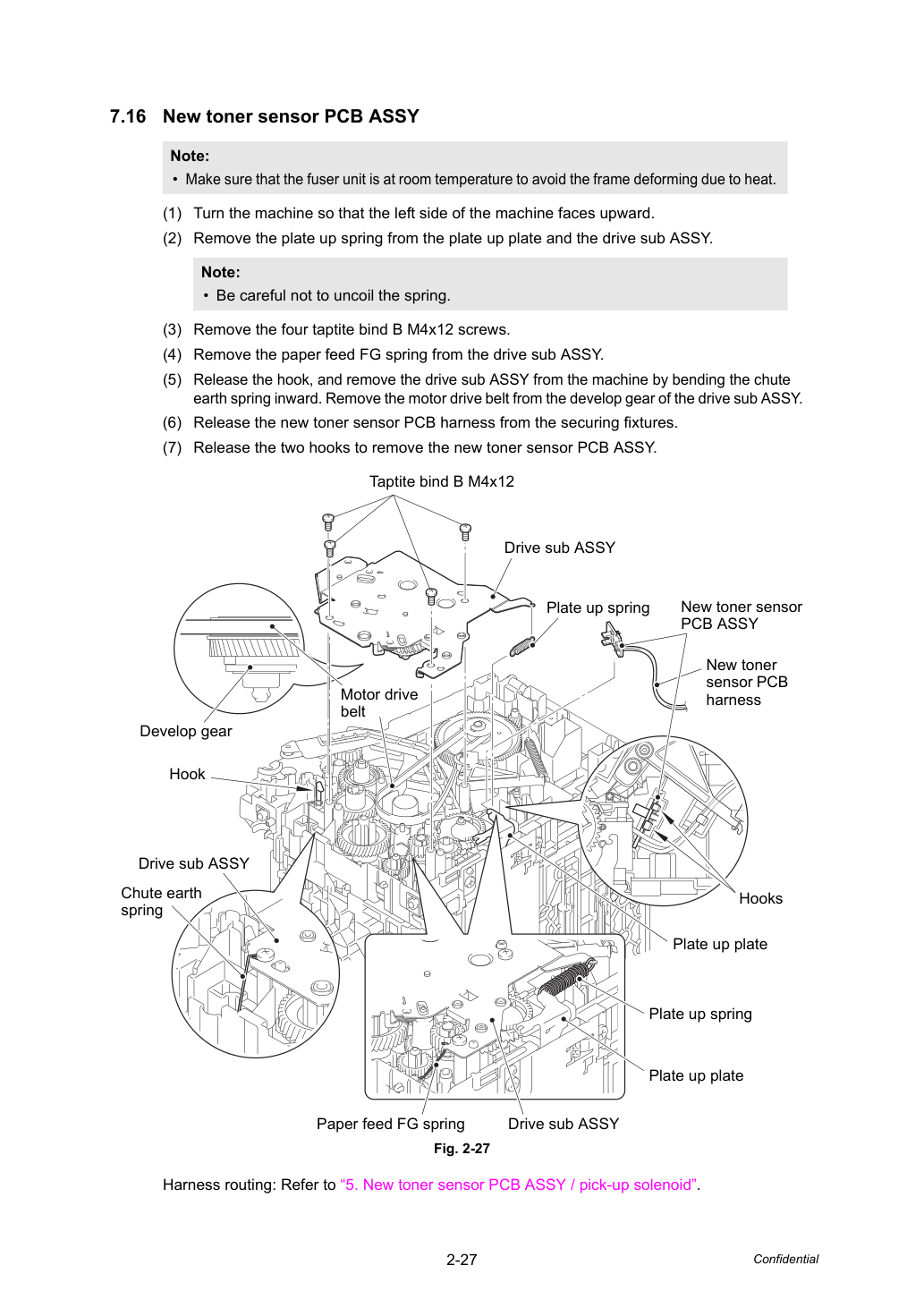 7.16 New toner sensor PCB ASSY

Note:
• Make sure that the fuser unit is at room temperature to avoid the frame deforming due to heat.

(1) Turn the machine so that the left side of the machine faces upward.

(2) Remove the plate up spring from the plate up plate and the drive sub ASSY.

Note:
• Be careful not to uncoil the spring.

(3) Remove the four taptite bind B M4x12 screws.

(4) Remove the paper feed FG spring from the drive sub ASSY.

(5) Release the hook, and remove the drive sub ASSY from the machine by bending the chute earth spring inward. Remove the motor drive belt from the develop gear of the drive sub ASSY.

(6) Release the new toner sensor PCB harness from the securing fixtures.

(7) Release the two hooks to remove the new toner sensor PCB ASSY.

Taptite bind B M4x12

Drive sub ASSY

Plate up spring

New toner sensor
PCB ASSY

New toner
sensor PCB
harness

Motor drive
belt

Develop gear

Hook

Drive sub ASSY

Chute earth
spring

Hooks

Plate up plate

Plate up spring

Plate up plate

Paper feed FG spring

Drive sub ASSY

Fig. 2-27

Harness routing: Refer to "5. New toner sensor PCB ASSY / pick-up solenoid".

2-27

Confidential